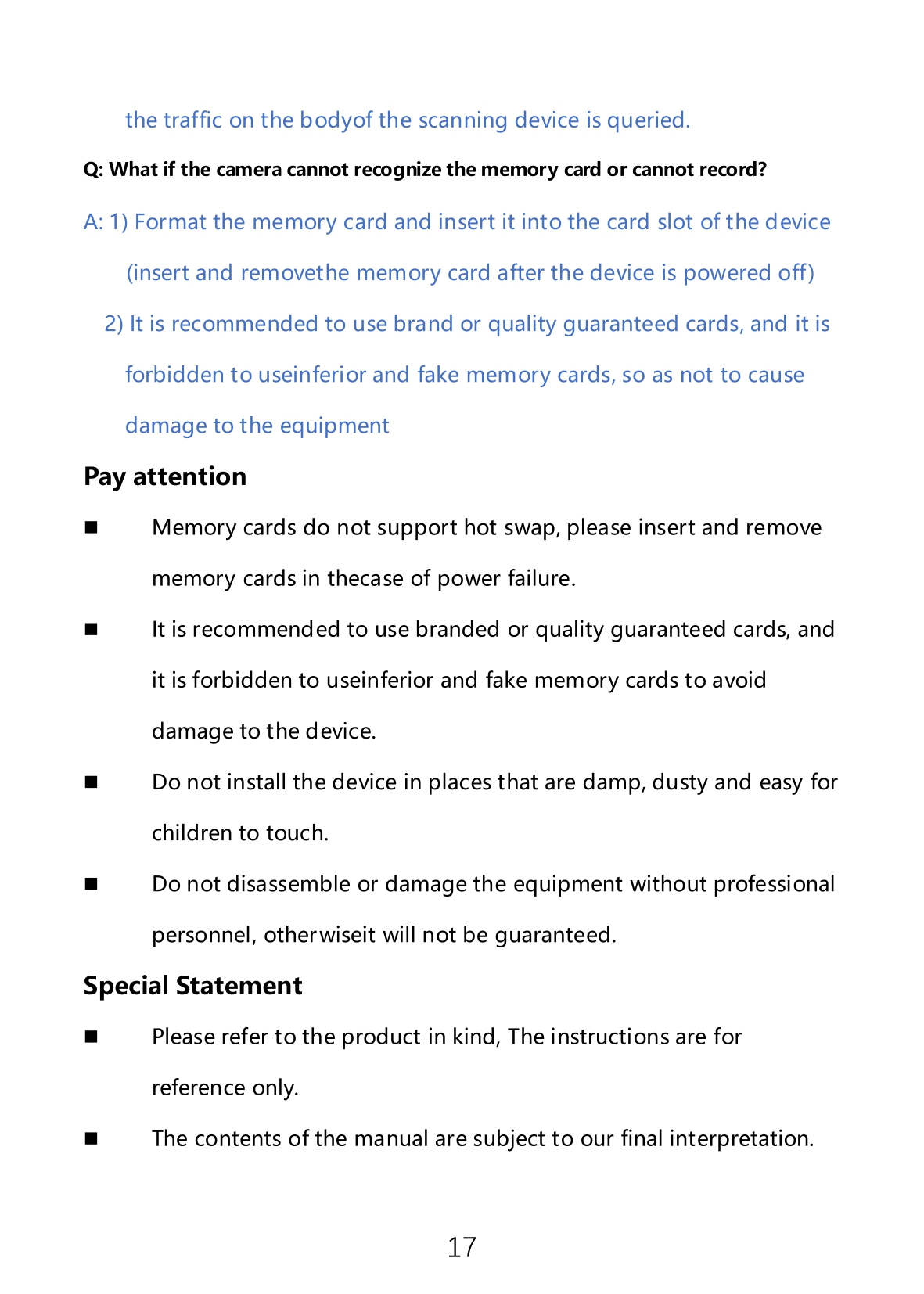 the traffic on the bodyof the scanning device is queried.

Q: What if the camera cannot recognize the memory card or cannot record?

A: 1) Format the memory card and insert it into the card slot of the device (insert and removethe memory card after the device is powered off)

2) It is recommended to use brand or quality guaranteed cards, and it is forbidden to useinferior and fake memory cards, so as not to cause damage to the equipment

Pay attention

■ Memory cards do not support hot swap, please insert and remove memory cards in thecase of power failure.

■ It is recommended to use branded or quality guaranteed cards, and it is forbidden to useinferior and fake memory cards to avoid damage to the device.

■ Do not install the device in places that are damp, dusty and easy for children to touch.

■ Do not disassemble or damage the equipment without professional personnel, otherwiseit will not be guaranteed.

Special Statement

■ Please refer to the product in kind, The instructions are for reference only.

■ The contents of the manual are subject to our final interpretation.

17